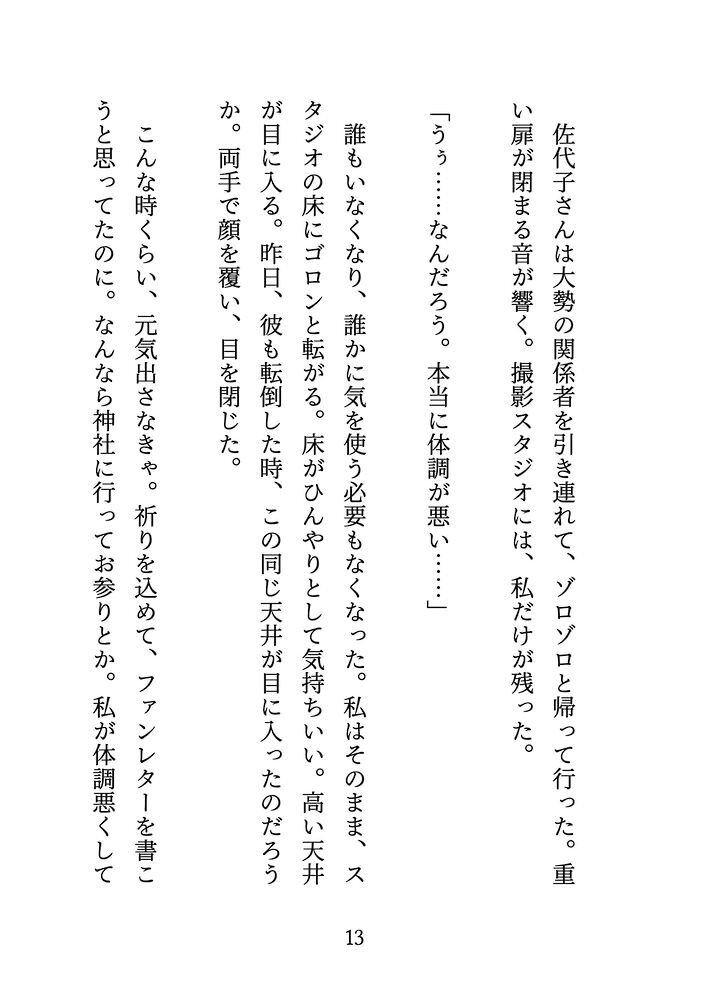 佐代子さんは大勢の関係者を引き連れて、ゾロゾロと帰って行った。重い扉が閉まる音が響く。撮影スタジオには、私だけが残った。

「うぅ……なんだろう。本当に体調が悪い……」

誰もいなくなり、誰かに気を使う必要もなくなった。私はそのまま、スタジオの床にゴロンと転がる。床がひんやりとして気持ちいい。高い天井が目に入る。昨日、彼も転倒した時、この同じ天井が目に入ったのだろうか。両手で顔を覆い、目を閉じた。

こんな時くらい、元気出さなきゃ。祈りを込めて、ファンレターを書こうと思ってたのに。なんなら神社に行ってお参りとか。私が体調悪くして

13